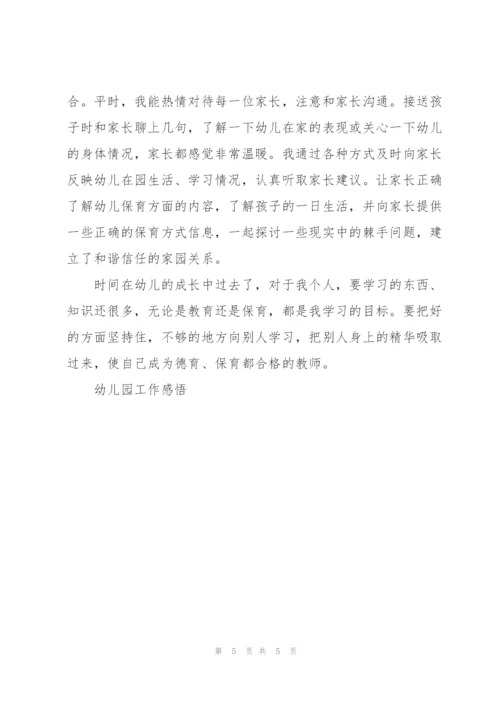 合。平时，我能热情对待每一位家长，注意和家长沟通。接送孩子时和家长聊上几句，了解一下幼儿在家的表现或关心一下幼儿的身体情况，家长都感觉非常温暖。我通过各种方式及时向家长反映幼儿在园生活、学习情况，认真听取家长建议。让家长正确了解幼儿保育方面的内容，了解孩子的一日生活，并向家长提供一些正确的保育方式信息，一起探讨一些现实中的棘手问题，建立了和谐信任的家园关系。

时间在幼儿的成长中过去了，对于我个人，要学习的东西、知识还很多，无论是教育还是保育，都是我学习的目标。要把好的方面坚持住，不够的地方向别人学习，把别人身上的精华吸取过来，使自己成为德育、保育都合格的教师。

幼儿园工作感悟

第 5 页 共 5 页